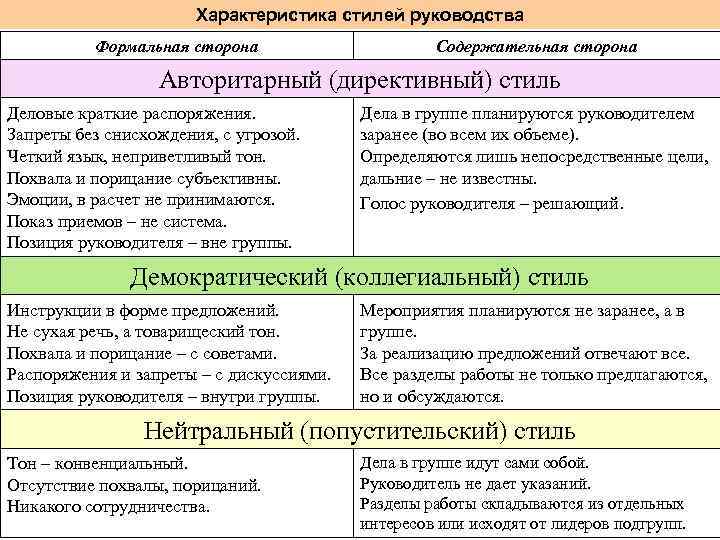 Характеристика стилей руководства

| Формальная сторона | Содержательная сторона |
|---|---|
| Авторитарный (директивный) стиль | |
| Деловые краткие распоряжения. Запреты без снисхождения, с угрозой. Четкий язык, неприветливый тон. Похвала и порицание субъективны. Эмоции, в расчет не принимаются. Показ приемов – не система. Позиция руководителя – вне группы. | Дела в группе планируются руководителем заранее (во всем их объеме). Определяются лишь непосредственные цели, дальние – не известны. Голос руководителя – решающий. |
| Демократический (коллегиальный) стиль | |
| Инструкции в форме предложений. Не сухая речь, а товарищеский тон. Похвала и порицание – с советами. Распоряжения и запреты – с дискуссиями. Позиция руководителя – внутри группы. | Мероприятия планируются не заранее, а в группе. За реализацию предложений отвечают все. Все разделы работы не только предлагаются, но и обсуждаются. |
| Нейтральный (попустительский) стиль | |
| Тон – конвенциальный. Отсутствие похвалы, порицаний. Никакого сотрудничества. | Дела в группе идут сами собой. Руководитель не дает указаний. Разделы работы складываются из отдельных интересов или исходят от лидеров подгрупп. |